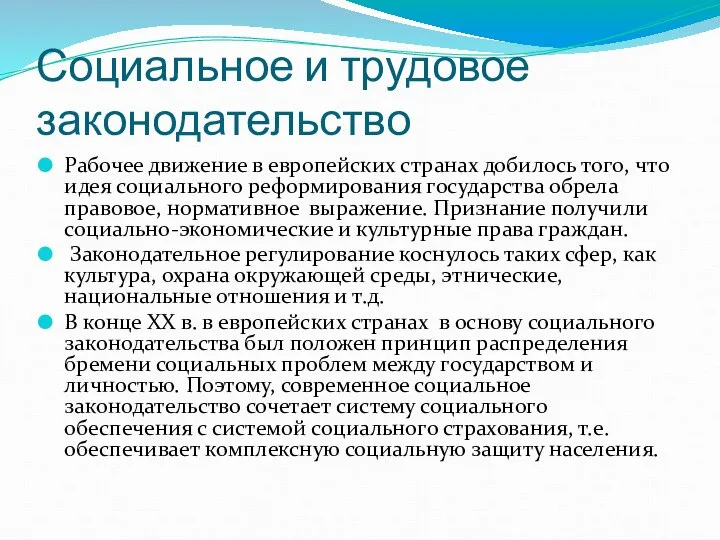 Социальное и трудовое законодательство

Рабочее движение в европейских странах добилось того, что идея социального реформирования государства обрела правовое, нормативное выражение. Признание получили социально-экономические и культурные права граждан.

Законодательное регулирование коснулось таких сфер, как культура, охрана окружающей среды, этнические, национальные отношения и т.д.

В конце XX в. в европейских странах в основу социального законодательства был положен принцип распределения бремени социальных проблем между государством и личностью. Поэтому, современное социальное законодательство сочетает систему социального обеспечения с системой социального страхования, т.е. обеспечивает комплексную социальную защиту населения.